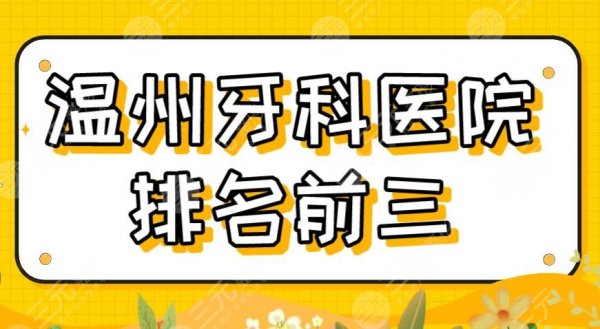 温州牙科医院
排名前三